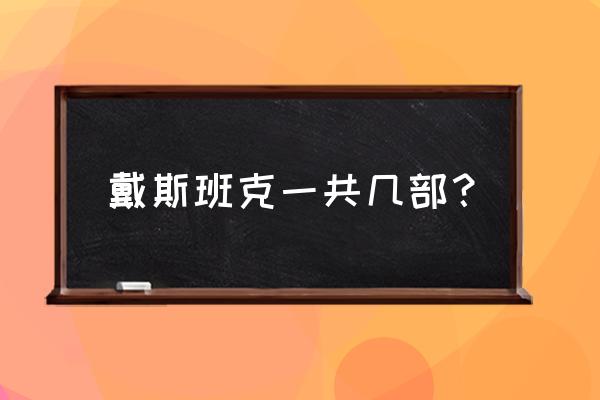 戴斯班克一共几部？